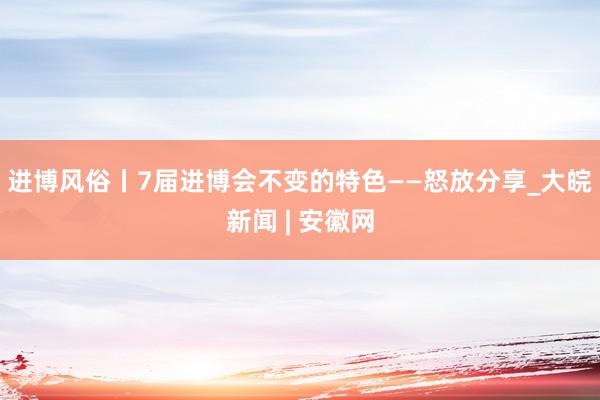 进博风俗丨7届进博会不变的特色——怒放分享_大皖新闻 | 安徽网